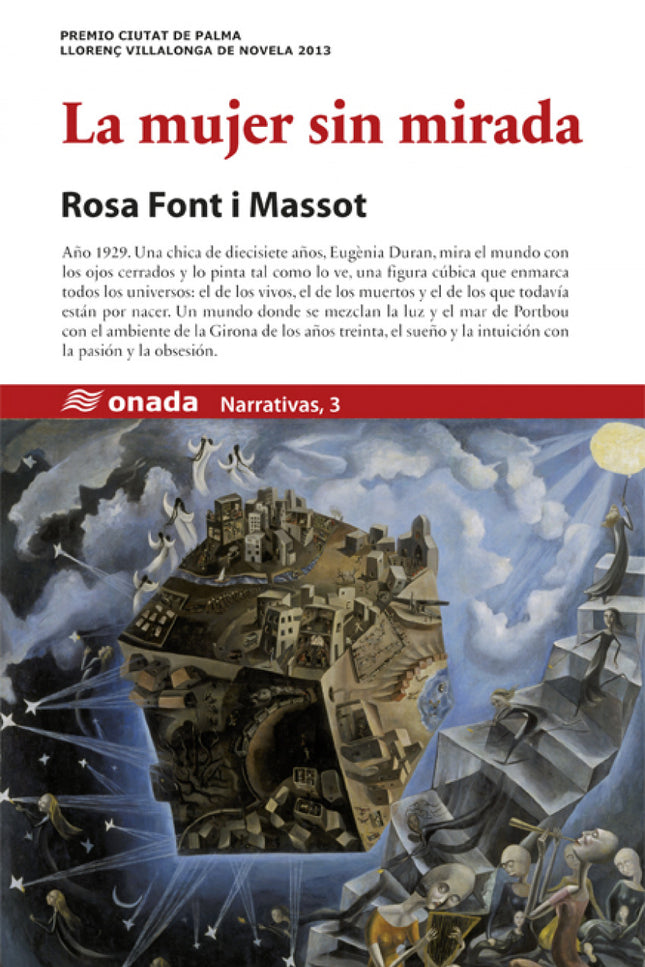 PREMIO CIUTAT DE PALMA
LLORENÇ VILLALONGA DE NOVELA 2013

La mujer sin mirada

Rosa Font i Massot

Año 1929. Una chica de diecisiete años, Eugènia Duran, mira el mundo con los ojos cerrados y lo pinta tal como lo ve, una figura cúbica que enmarca todos los universos: el de los vivos, el de los muertos y el de los que todavía están por nacer. Un mundo donde se mezclan la luz y el mar de Portbou con el ambiente de la Girona de los años treinta, el sueño y la intuición con la pasión y la obsesión.

onada Narrativas, 3